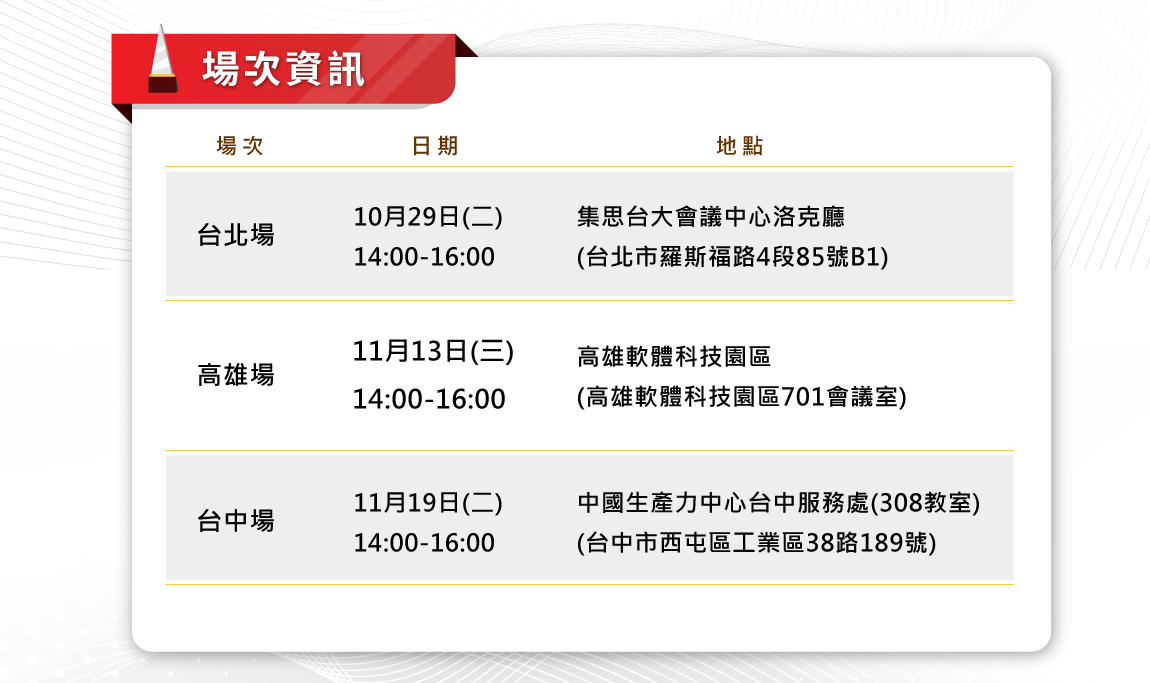 場次資訊

| 場次 | 日期 | 地點 |
|---|---|---|
| 台北場 | 10月29日(二) 14:00-16:00 | 集思台大會議中心洛克廳 (台北市羅斯福路4段85號B1) |
| 高雄場 | 11月13日(三) 14:00-16:00 | 高雄軟體科技園區 (高雄軟體科技園區701會議室) |
| 台中場 | 11月19日(二) 14:00-16:00 | 中國生產力中心台中服務處(308教室) (台中市西屯區工業區38路189號) |